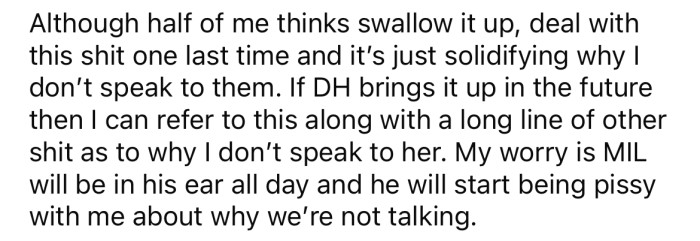 Although half of me thinks swallow it up, deal with this shit one last time and it's just solidifying why I don't speak to them. If DH brings it up in the future then I can refer to this along with a long line of other shit as to why I don't speak to her. My worry is MIL will be in his ear all day and he will start being pissy with me about why we're not talking.